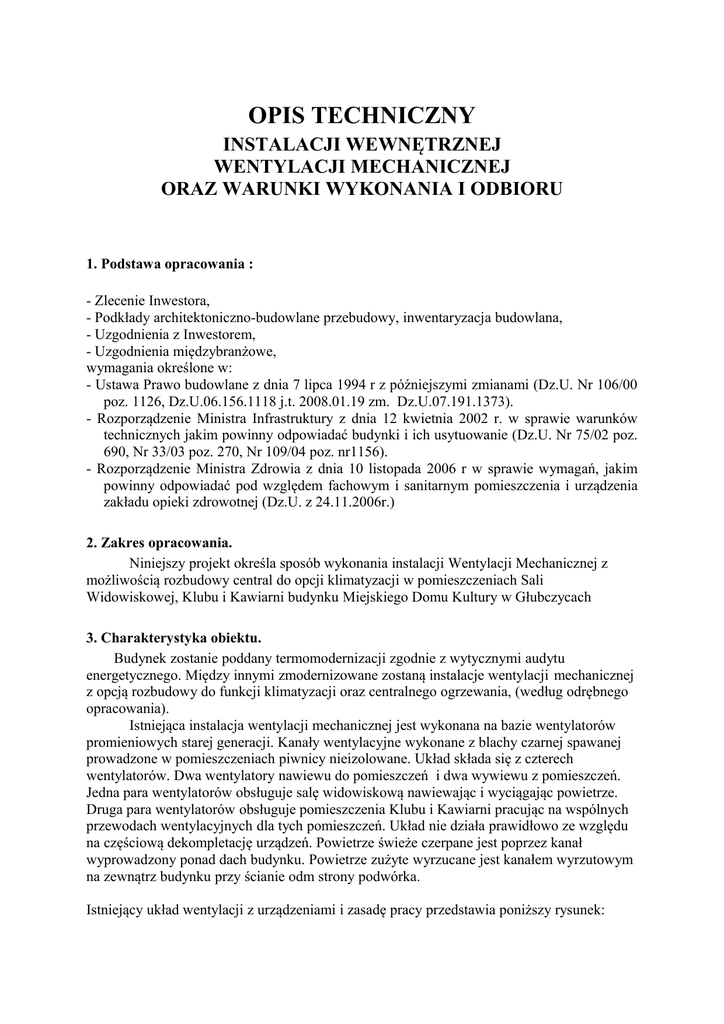 OPIS TECHNICZNY
INSTALACJI WEWNĘTRZNEJ
WENTYLACJI MECHANICZNEJ
ORAZ WARUNKI WYKONANIA I ODBIORU

1. Podstawa opracowania :

- Zlecenie Inwestora,
- Podkłady architektoniczno-budowlane przebudowy, inwentaryzacja budowlana,
- Uzgodnienia z Inwestorem,
- Uzgodnienia międzybranżowe,
wymagania określone w:
- Ustawa Prawo budowlane z dnia 7 lipca 1994 r z późniejszymi zmianami (Dz.U. Nr 106/00 poz. 1126, Dz.U.06.156.1118 j.t. 2008.01.19 zm. Dz.U.07.191.1373).
- Rozporządzenie Ministra Infrastruktury z dnia 12 kwietnia 2002 r. w sprawie warunków technicznych jakim powinny odpowiadać budynki i ich usytuowanie (Dz.U. Nr 75/02 poz. 690, Nr 33/03 poz. 270, Nr 109/04 poz. nr1156).
- Rozporządzenie Ministra Zdrowia z dnia 10 listopada 2006 r w sprawie wymagań, jakim powinny odpowiadać pod względem fachowym i sanitarnym pomieszczenia i urządzenia zakładu opieki zdrowotnej (Dz.U. z 24.11.2006r.)

2. Zakres opracowania.
Niniejszy projekt określa sposób wykonania instalacji Wentylacji Mechanicznej z możliwością rozbudowy central do opcji klimatyzacji w pomieszczeniach Sali Widowiskowej, Klubu i Kawiarni budynku Miejskiego Domu Kultury w Głubczycach

3. Charakterystyka obiektu.
Budynek zostanie poddany termomodernizacji zgodnie z wytycznymi audytu energetycznego. Między innymi zmodernizowane zostaną instalacje wentylacji mechanicznej z opcją rozbudowy do funkcji klimatyzacji oraz centralnego ogrzewania, (według odrębnego opracowania).
Istniejąca instalacja wentylacji mechanicznej jest wykonana na bazie wentylatorów promieniowych starej generacji. Kanały wentylacyjne wykonane z blachy czarnej spawanej prowadzone w pomieszczeniach piwnicy nieizolowane. Układ składa się z czterech wentylatorów. Dwa wentylatory nawiewu do pomieszczeń i dwa wywiewu z pomieszczeń. Jedna para wentylatorów obsługuje salę widowiskową nawiewając i wyciągając powietrze. Druga para wentylatorów obsługuje pomieszczenia Klubu i Kawiarni pracując na wspólnych przewodach wentylacyjnych dla tych pomieszczeń. Układ nie działa prawidłowo ze względu na częściową dekompletację urządzeń. Powietrze świeże czerpane jest poprzez kanał wyprowadzony ponad dach budynku. Powietrze zużyte wyrzucane jest kanałem wyrzutowym na zewnątrz budynku przy ścianie odm strony podwórka.

Istniejący układ wentylacji z urządzeniami i zasadę pracy przedstawia poniższy rysunek: